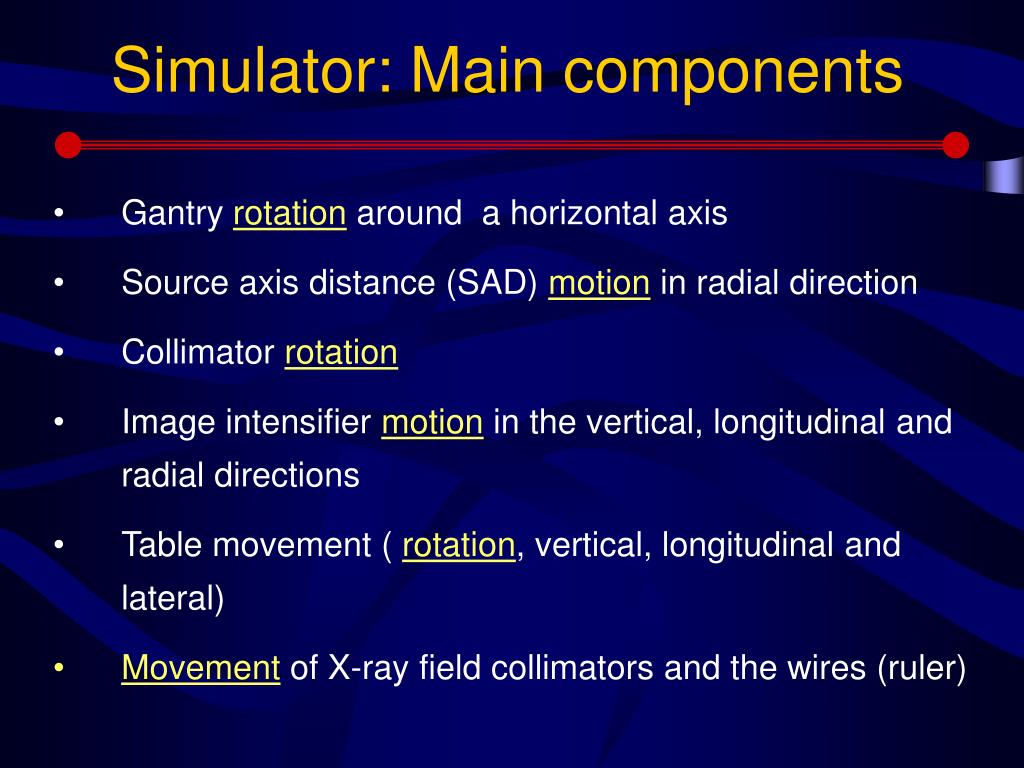 Simulator: Main components

• Gantry rotation around  a horizontal axis

• Source axis distance (SAD) motion in radial direction

• Collimator rotation

• Image intensifier motion in the vertical, longitudinal and radial directions

• Table movement ( rotation, vertical, longitudinal and lateral)

• Movement of X-ray field collimators and the wires (ruler)